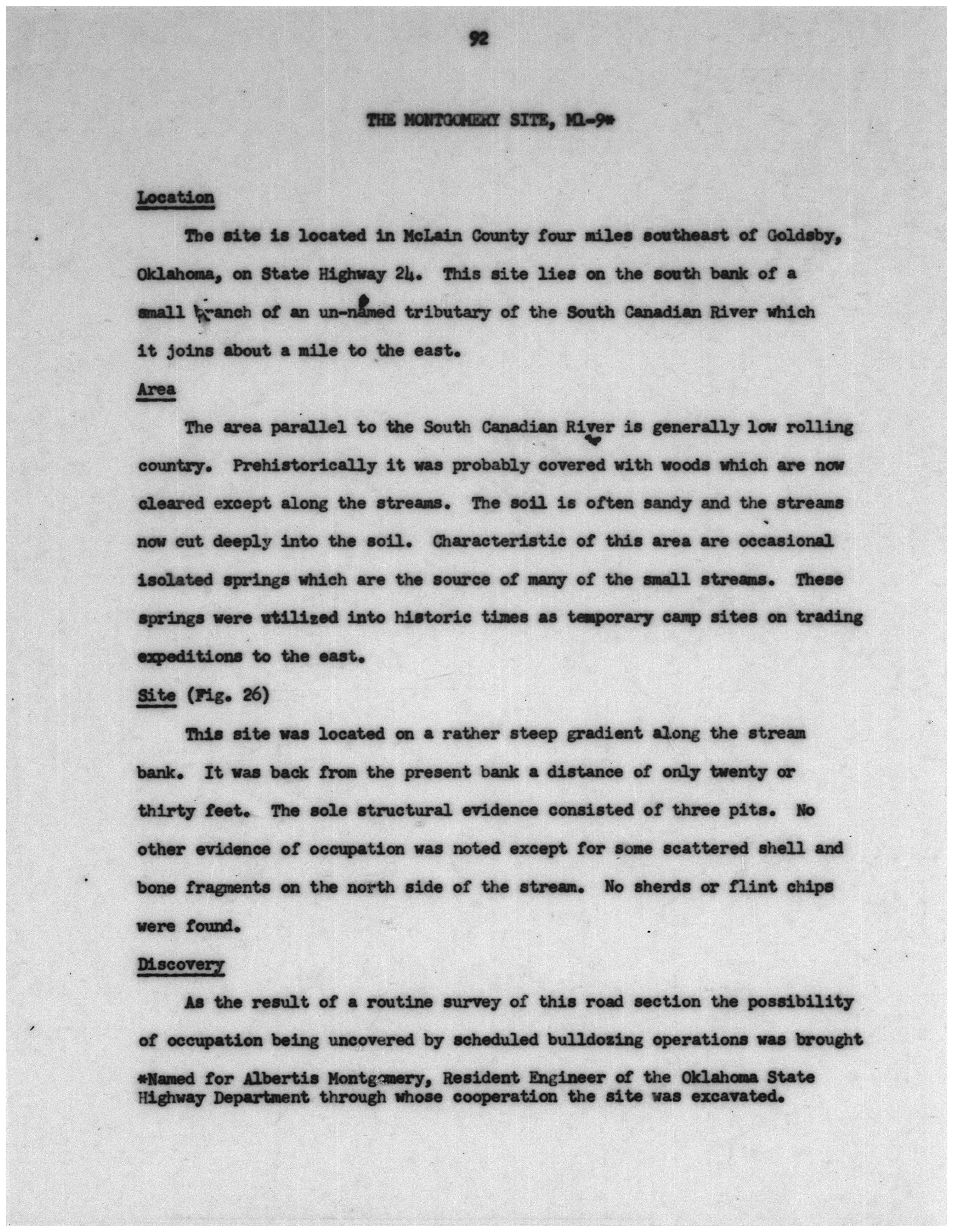 92

THE MONTGOMERY SITE, Ml-9*

Location

The site is located in McLain County four miles southeast of Goldsby, Oklahoma, on State Highway 24. This site lies on the south bank of a small branch of an un-named tributary of the South Canadian River which it joins about a mile to the east.

Area

The area parallel to the South Canadian River is generally low rolling country. Prehistorically it was probably covered with woods which are now cleared except along the streams. The soil is often sandy and the streams now cut deeply into the soil. Characteristic of this area are occasional isolated springs which are the source of many of the small streams. These springs were utilized into historic times as temporary camp sites on trading expeditions to the east.

Site (Fig. 26)

This site was located on a rather steep gradient along the stream bank. It was back from the present bank a distance of only twenty or thirty feet. The sole structural evidence consisted of three pits. No other evidence of occupation was noted except for some scattered shell and bone fragments on the north side of the stream. No sherds or flint chips were found.

Discovery

As the result of a routine survey of this road section the possibility of occupation being uncovered by scheduled bulldozing operations was brought

*Named for Albertis Montgomery, Resident Engineer of the Oklahoma State Highway Department through whose cooperation the site was excavated.